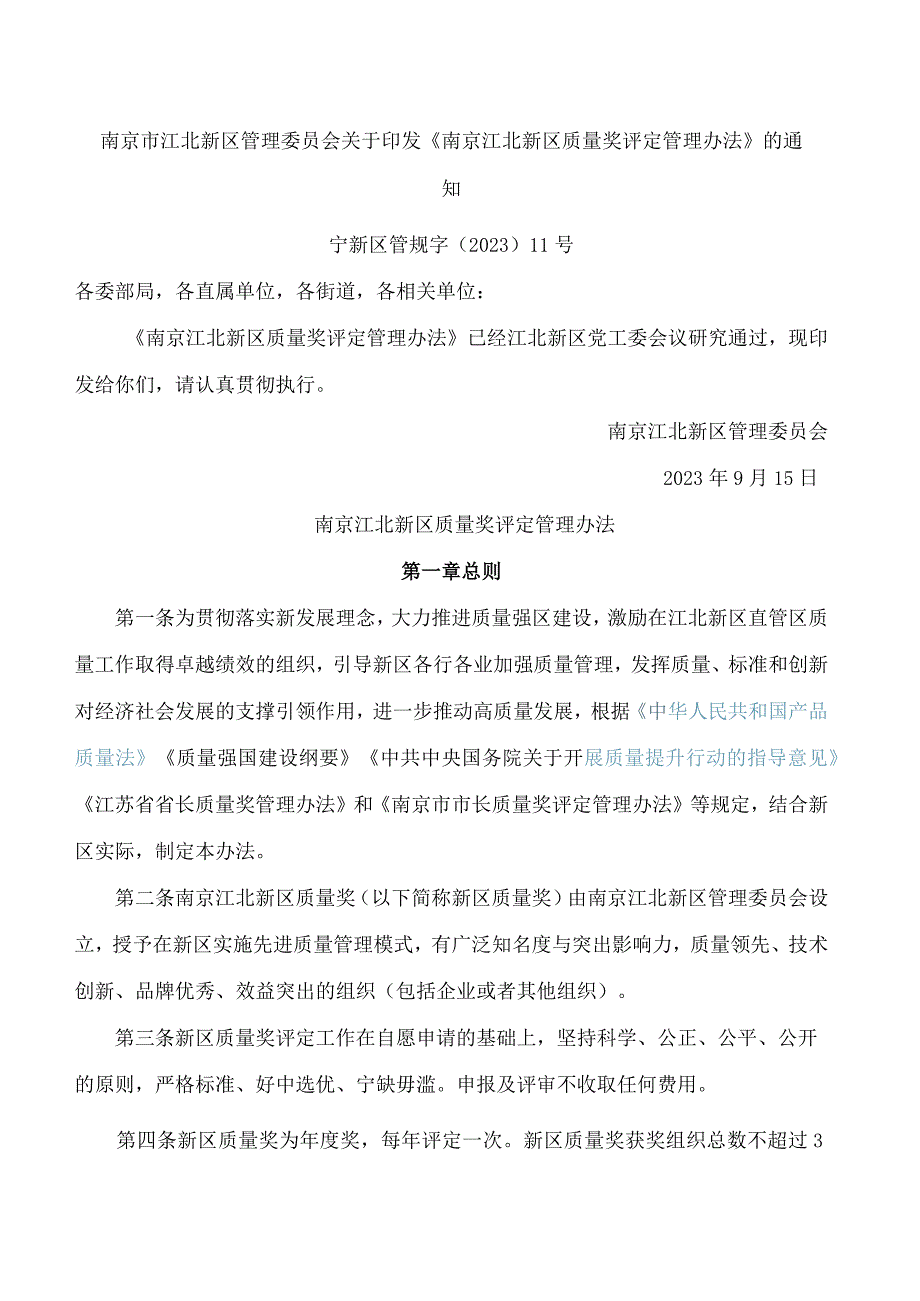 南京市江北新区管理委员会关于印发《南京江北新区质量奖评定管理办法》的通知

宁新区管规字（2023）11号

各委部局，各直属单位，各街道，各相关单位：

《南京江北新区质量奖评定管理办法》已经江北新区党工委会议研究通过，现印发给你们，请认真贯彻执行。

南京江北新区管理委员会

2023年9月15日

南京江北新区质量奖评定管理办法

第一章总则

第一条为贯彻落实新发展理念，大力推进质量强区建设，激励在江北新区直管区质量工作取得卓越绩效的组织，引导新区各行各业加强质量管理，发挥质量、标准和创新对经济社会发展的支撑引领作用，进一步推动高质量发展，根据《中华人民共和国产品质量法》《质量强国建设纲要》《中共中央国务院关于开展质量提升行动的指导意见》《江苏省省长质量奖管理办法》和《南京市市长质量奖评定管理办法》等规定，结合新区实际，制定本办法。

第二条南京江北新区质量奖（以下简称新区质量奖）由南京江北新区管理委员会设立，授予在新区实施先进质量管理模式，有广泛知名度与突出影响力，质量领先、技术创新、品牌优秀、效益突出的组织（包括企业或者其他组织）。

第三条新区质量奖评定工作在自愿申请的基础上，坚持科学、公正、公平、公开的原则，严格标准、好中选优、宁缺毋滥。申报及评审不收取任何费用。

第四条新区质量奖为年度奖，每年评定一次。新区质量奖获奖组织总数不超过3